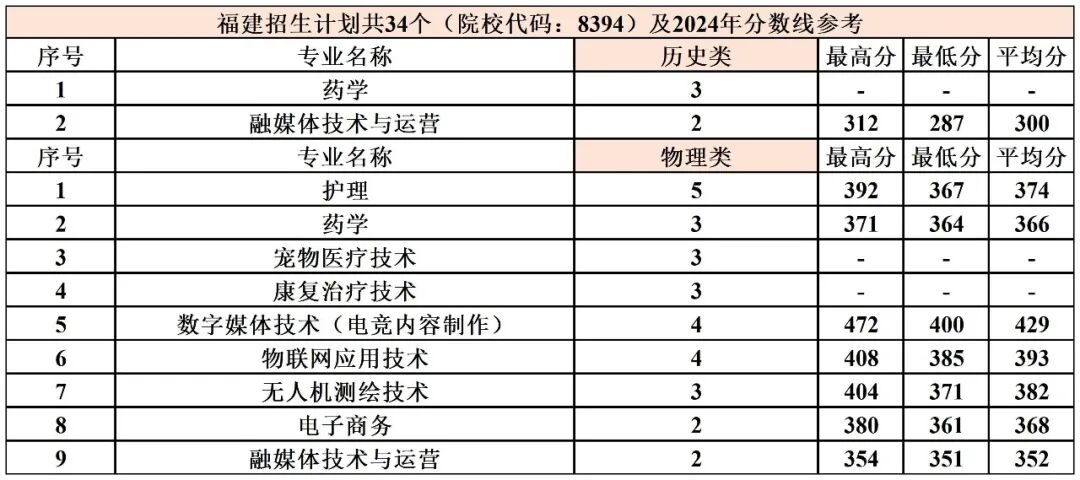 | 福建招生计划共34个（院校代码：8394）及2024年分数线参考 | | | | | |
|---|---|---|---|---|---|
| 序号 | 专业名称 | 历史类 | 最高分 | 最低分 | 平均分 |
| 1 | 药学 | 3 | - | - | - |
| 2 | 融媒体技术与运营 | 2 | 312 | 287 | 300 |
| 序号 | 专业名称 | 物理类 | 最高分 | 最低分 | 平均分 |
| 1 | 护理 | 5 | 392 | 367 | 374 |
| 2 | 药学 | 3 | 371 | 364 | 366 |
| 3 | 宠物医疗技术 | 3 | - | - | - |
| 4 | 康复治疗技术 | 3 | - | - | - |
| 5 | 数字媒体技术（电竞内容制作） | 4 | 472 | 400 | 429 |
| 6 | 物联网应用技术 | 4 | 408 | 385 | 393 |
| 7 | 无人机测绘技术 | 3 | 404 | 371 | 382 |
| 8 | 电子商务 | 2 | 380 | 361 | 368 |
| 9 | 融媒体技术与运营 | 2 | 354 | 351 | 352 |